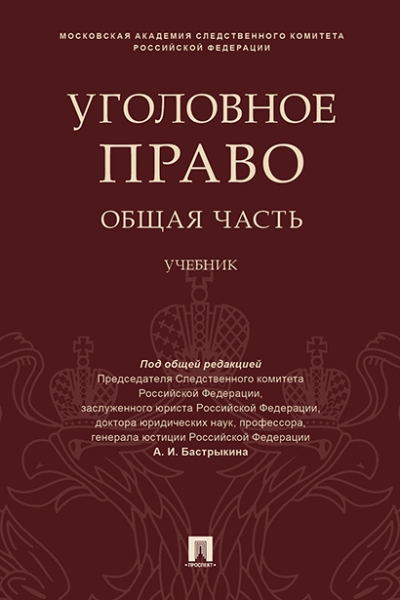 МОСКОВСКАЯ АКАДЕМИЯ СЛЕДСТВЕННОГО КОМИТЕТА РОССИЙСКОЙ ФЕДЕРАЦИИ

УГОЛОВНОЕ ПРАВО

ОБЩАЯ ЧАСТЬ

УЧЕБНИК

Под общей редакцией
Председателя Следственного комитета Российской Федерации, заслуженного юриста Российской Федерации, доктора юридических наук, профессора, генерала юстиции Российской Федерации
А. И. Бастрыкина

ПРОСПЕКТ